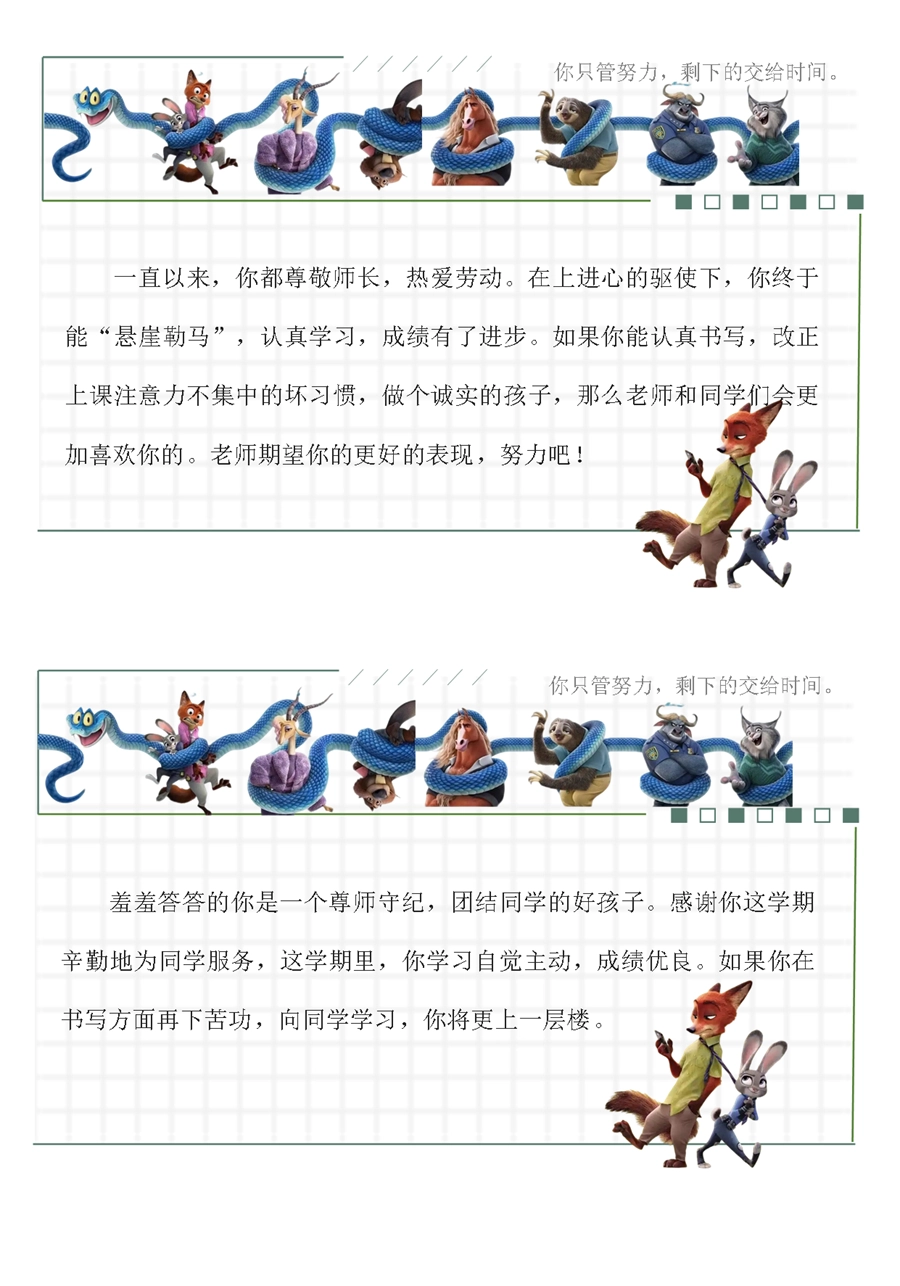 你只管努力，剩下的交给时间。

一直以来，你都尊敬师长，热爱劳动。在上进心的驱使下，你终于能“悬崖勒马”，认真学习，成绩有了进步。如果你能认真书写，改正上课注意力不集中的坏习惯，做个诚实的孩子，那么老师和同学们会更加喜欢你的。老师期望你的更好的表现，努力吧！

你只管努力，剩下的交给时间。

羞羞答答的你是一个尊师守纪，团结同学的好孩子。感谢你这学期辛勤地为同学服务，这学期里，你学习自觉主动，成绩优良。如果你在书写方面再下苦功，向同学学习，你将更上一层楼。